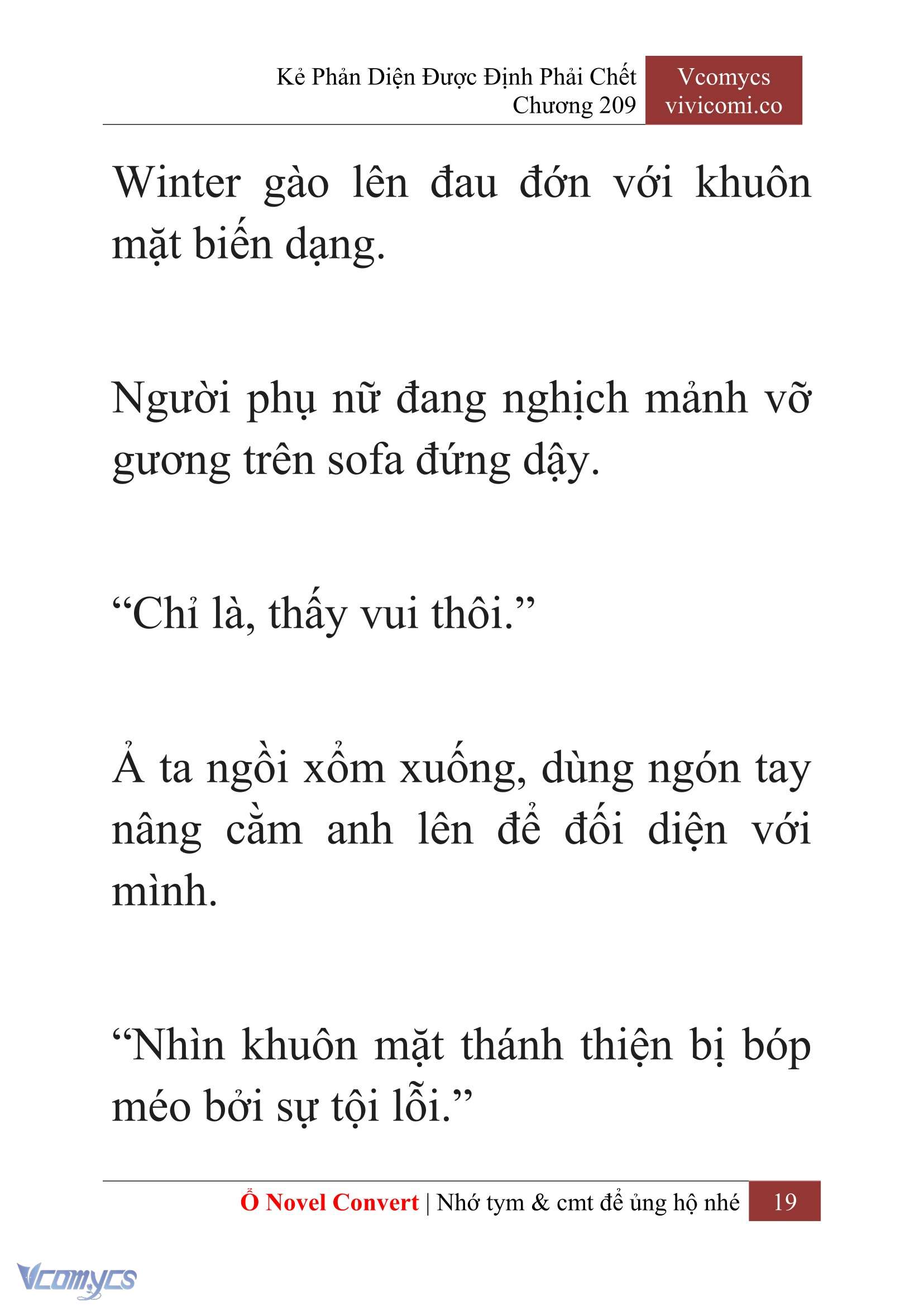 Kẻ Phản Diện Được Định Phải Chết
Chương 209

Vcomycs
vivicomi.co

Winter gào lên đau đớn với khuôn mặt biến dạng.

Người phụ nữ đang nghịch mảnh vỡ gương trên sofa đứng dậy.

“Chỉ là, thấy vui thôi.”

Ả ta ngồi xổm xuống, dùng ngón tay nâng cằm anh lên để đối diện với mình.

“Nhìn khuôn mặt thánh thiện bị bóp méo bởi sự tội lỗi.”

Ổ Novel Convert | Nhớ tym & cmt để ủng hộ nhé 19

Vcomycs